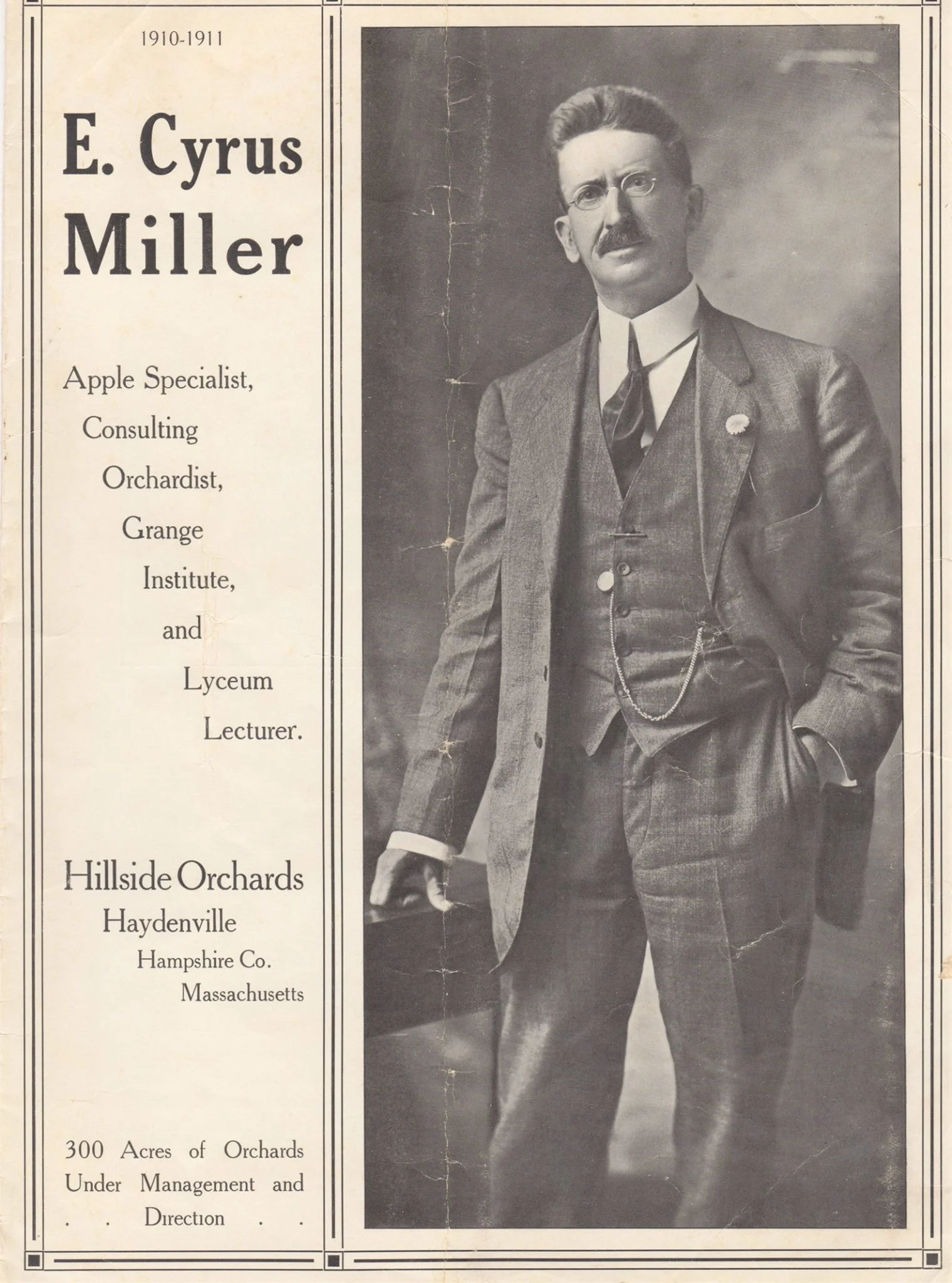 1910-1911

E. Cyrus Miller

Apple Specialist,
Consulting
Orchardist,
Grange
Institute,
and
Lyceum
Lecturer.

Hillside Orchards
Haydenville
Hampshire Co.
Massachusetts

300 Acres of Orchards Under Management and . . Direction . .